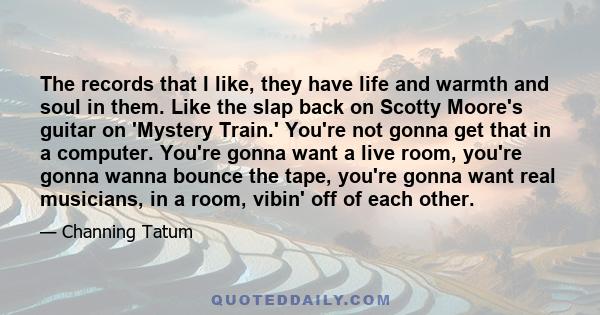 The records that I like, they have life and warmth and soul in them. Like the slap back on Scotty Moore's guitar on 'Mystery Train.' You're not gonna get that in a computer. You're gonna want a live room, you're gonna wanna bounce the tape, you're gonna want real musicians, in a room, vibin' off of each other.

— Channing Tatum

QUOTEDDAILY.COM